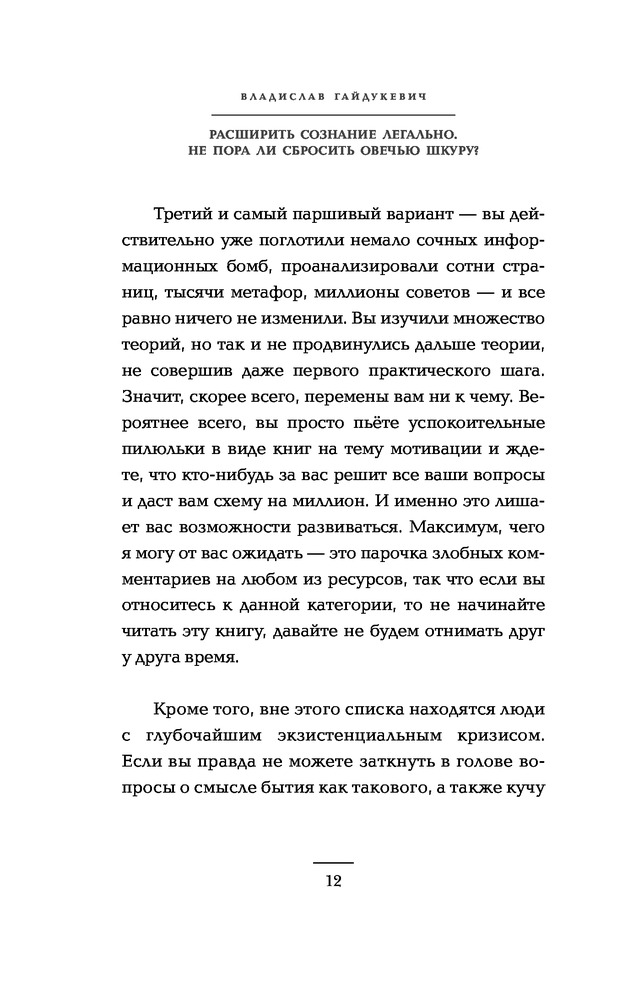 ВЛАДИСЛАВ ГАЙДУКЕВИЧ

РАСШИРИТЬ СОЗНАНИЕ ЛЕГАЛЬНО. НЕ ПОРА ЛИ СБРОСИТЬ ОВЕЧЬЮ ШКУРУ?

Третий и самый паршивый вариант — вы действительно уже поглотили немало сочных информационных бомб, проанализировали сотни страниц, тысячи метафор, миллионы советов — и все равно ничего не изменили. Вы изучили множество теорий, но так и не продвинулись дальше теории, не совершив даже первого практического шага. Значит, скорее всего, перемены вам ни к чему. Вероятнее всего, вы просто пьёте успокоительные пилюльки в виде книг на тему мотивации и ждете, что кто-нибудь за вас решит все ваши вопросы и даст вам схему на миллион. И именно это лишает вас возможности развиваться. Максимум, чего я могу от вас ожидать — это парочка злобных комментариев на любом из ресурсов, так что если вы относитесь к данной категории, то не начинайте читать эту книгу, давайте не будем отнимать друг у друга время.

Кроме того, вне этого списка находятся люди с глубочайшим экзистенциальным кризисом. Если вы правда не можете заткнуть в голове вопросы о смысле бытия как такового, а также кучу

12